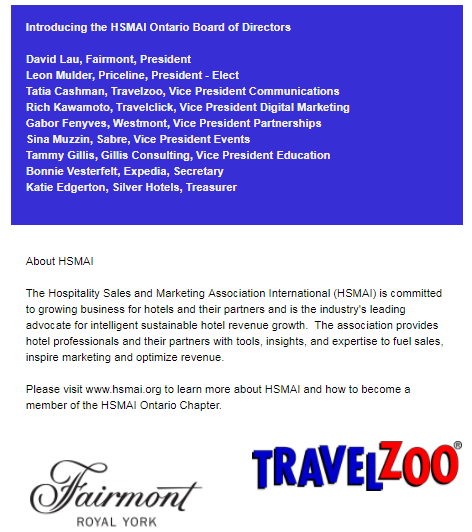 Introducing the HSMAI Ontario Board of Directors

David Lau, Fairmont, President
Leon Mulder, Priceline, President - Elect
Tatia Cashman, Travelzoo, Vice President Communications
Rich Kawamoto, Travelclick, Vice President Digital Marketing
Gabor Fenyves, Westmont, Vice President Partnerships
Sina Muzzin, Sabre, Vice President Events
Tammy Gillis, Gillis Consulting, Vice President Education
Bonnie Vesterfelt, Expedia, Secretary
Katie Edgerton, Silver Hotels, Treasurer

About HSMAI

The Hospitality Sales and Marketing Association International (HSMAI) is committed to growing business for hotels and their partners and is the industry's leading advocate for intelligent sustainable hotel revenue growth. The association provides hotel professionals and their partners with tools, insights, and expertise to fuel sales, inspire marketing and optimize revenue.

Please visit www.hsmai.org to learn more about HSMAI and how to become a member of the HSMAI Ontario Chapter.

Fairmont
ROYAL YORK

TRAVELZOO®